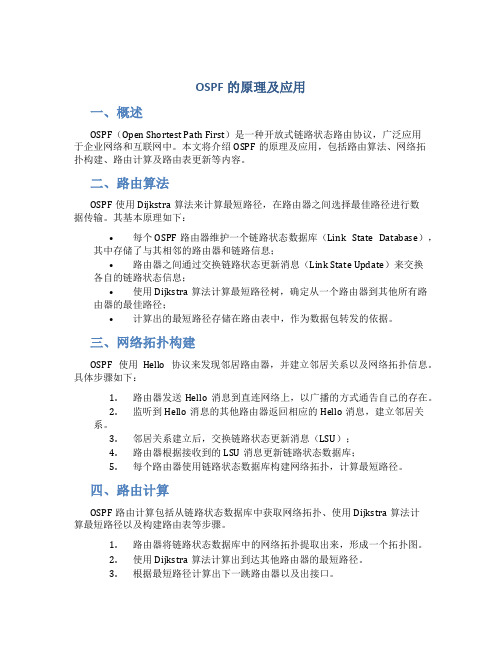 OSPF 的原理及应用

一、概述

OSPF（Open Shortest Path First）是一种开放式链路状态路由协议，广泛应用于企业网络和互联网中。本文将介绍 OSPF 的原理及应用，包括路由算法、网络拓扑构建、路由计算及路由表更新等内容。

二、路由算法

OSPF 使用 Dijkstra 算法来计算最短路径，在路由器之间选择最佳路径进行数据传输。其基本原理如下：

• 每个 OSPF 路由器维护一个链路状态数据库（Link State Database），其中存储了与其相邻的路由器和链路信息；
• 路由器之间通过交换链路状态更新消息（Link State Update）来交换各自的链路状态信息；
• 使用 Dijkstra 算法计算最短路径树，确定从一个路由器到其他所有路由器的最佳路径；
• 计算出的最短路径存储在路由表中，作为数据包转发的依据。

三、网络拓扑构建

OSPF 使用 Hello 协议来发现邻居路由器，并建立邻居关系以及网络拓扑信息。具体步骤如下：

1. 路由器发送 Hello 消息到直连网络上，以广播的方式通告自己的存在。
2. 监听到 Hello 消息的其他路由器返回相应的 Hello 消息，建立邻居关系。
3. 邻居关系建立后，交换链路状态更新消息（LSU）；
4. 路由器根据接收到的 LSU 消息更新链路状态数据库；
5. 每个路由器使用链路状态数据库构建网络拓扑，计算最短路径。

四、路由计算

OSPF 路由计算包括从链路状态数据库中获取网络拓扑、使用 Dijkstra 算法计算最短路径以及构建路由表等步骤。

1. 路由器将链路状态数据库中的网络拓扑提取出来，形成一个拓扑图。
2. 使用 Dijkstra 算法计算出到达其他路由器的最短路径。
3. 根据最短路径计算出下一跳路由器以及出接口。